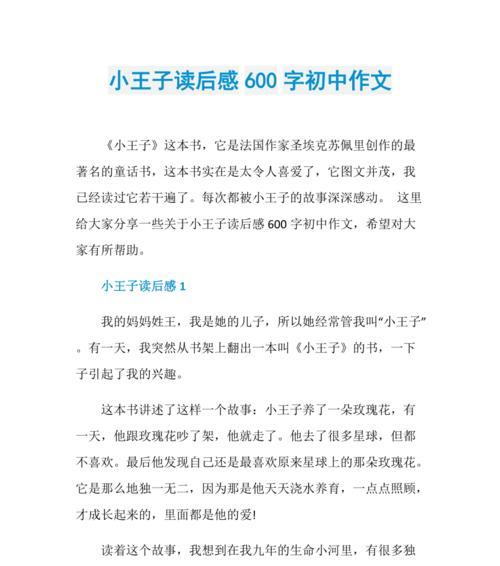 小王子读后感 600 字初中作文

《小王子》这本书，它是法国作家圣埃克苏佩里创作的最著名的童话书，这本书实在是太令人喜爱了，它图文并茂，我已经读过它若干遍了。每次都被小王子的故事深深感动。 这里给大家分享一些关于小王子读后感 600 字初中作文，希望对大家有所帮助。

小王子读后感 1

我的妈妈姓王，我是她的儿子，所以她经常管我叫“小王子”。有一天，我突然从书架上翻出一本叫《小王子》的书，一下子引起了我的兴趣。

这本书讲述了这样一个故事：小王子养了一朵玫瑰花，有一天，他跟玫瑰花吵了架，他就走了。他去了很多星球，但都不喜欢。最后他发现自己还是最喜欢原来星球上的那朵玫瑰花。它是那么地独一无二，因为那是他天天浇水养育，一点点照顾，才成长起来的，里面都是他的爱!

读着这个故事，我想到在我九年的生命小河里，有很多独